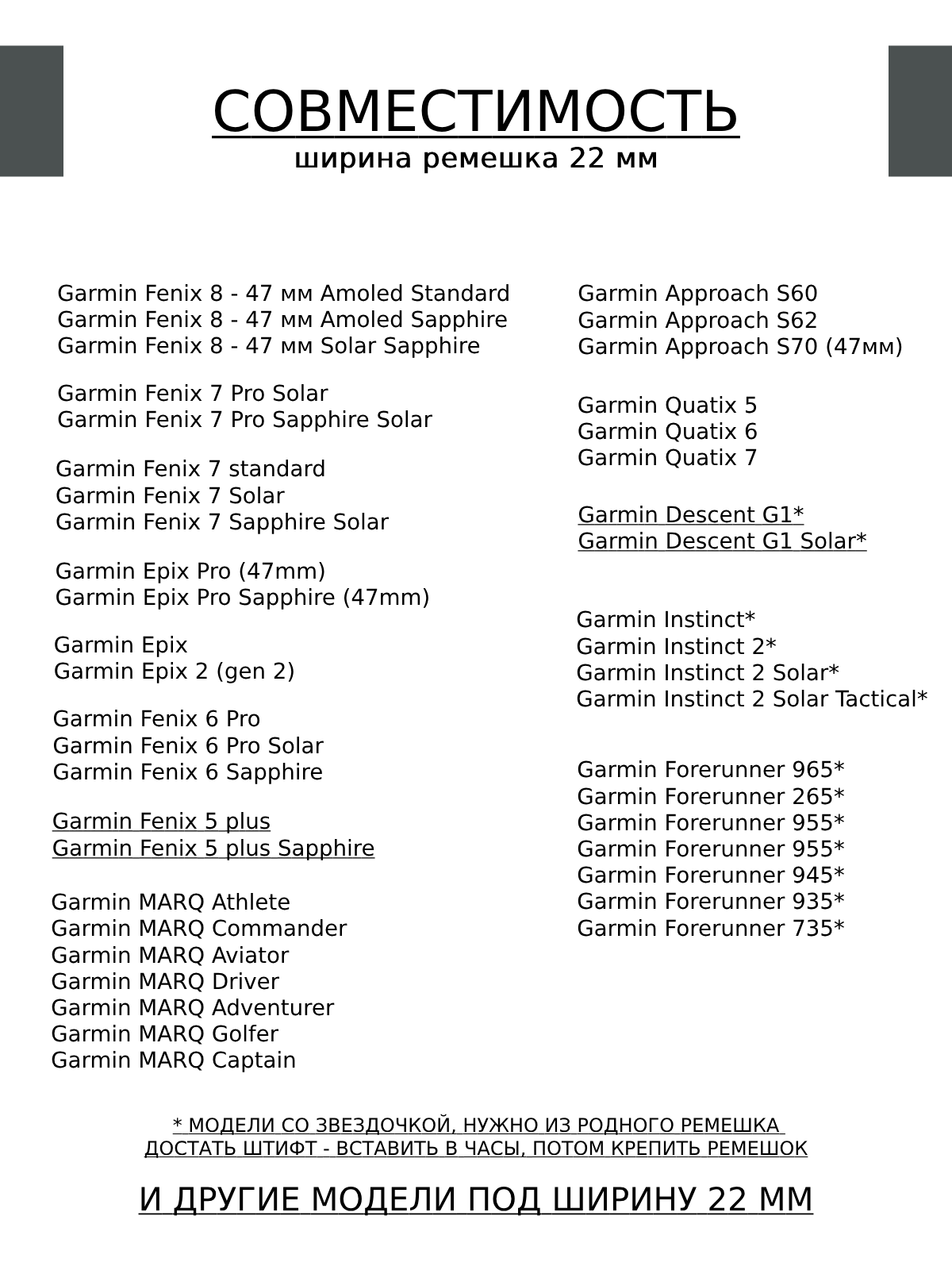 СОВМЕСТИМОСТЬ
ширина ремешка 22 мм

Garmin Fenix 8 - 47 мм Amoled Standard
Garmin Fenix 8 - 47 мм Amoled Sapphire
Garmin Fenix 8 - 47 мм Solar Sapphire

Garmin Fenix 7 Pro Solar
Garmin Fenix 7 Pro Sapphire Solar

Garmin Fenix 7 standard
Garmin Fenix 7 Solar
Garmin Fenix 7 Sapphire Solar

Garmin Epix Pro (47mm)
Garmin Epix Pro Sapphire (47mm)

Garmin Epix
Garmin Epix 2 (gen 2)

Garmin Fenix 6 Pro
Garmin Fenix 6 Pro Solar
Garmin Fenix 6 Sapphire

Garmin Fenix 5 plus
Garmin Fenix 5 plus Sapphire

Garmin MARQ Athlete
Garmin MARQ Commander
Garmin MARQ Aviator
Garmin MARQ Driver
Garmin MARQ Adventurer
Garmin MARQ Golfer
Garmin MARQ Captain

Garmin Approach S60
Garmin Approach S62
Garmin Approach S70 (47мм)

Garmin Quatix 5
Garmin Quatix 6
Garmin Quatix 7

Garmin Descent G1*
Garmin Descent G1 Solar*

Garmin Instinct*
Garmin Instinct 2*
Garmin Instinct 2 Solar*
Garmin Instinct 2 Solar Tactical*

Garmin Forerunner 965*
Garmin Forerunner 265*
Garmin Forerunner 955*
Garmin Forerunner 955*
Garmin Forerunner 945*
Garmin Forerunner 935*
Garmin Forerunner 735*

* МОДЕЛИ СО ЗВЕЗДОЧКОЙ, НУЖНО ИЗ РОДНОГО РЕМЕШКА ДОСТАТЬ ШТИФТ - ВСТАВИТЬ В ЧАСЫ, ПОТОМ КРЕПИТЬ РЕМЕШОК

И ДРУГИЕ МОДЕЛИ ПОД ШИРИНУ 22 ММ